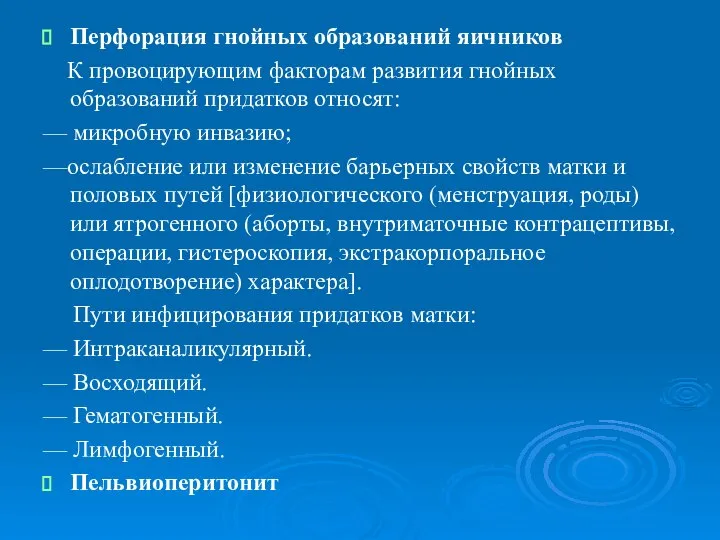 Перфорация гнойных образований яичников

К провоцирующим факторам развития гнойных образований придатков относят:

— микробную инвазию;

—ослабление или изменение барьерных свойств матки и половых путей [физиологического (менструация, роды) или ятрогенного (аборты, внутриматочные контрацептивы, операции, гистероскопия, экстракорпоральное оплодотворение) характера].

Пути инфицирования придатков матки:

— Интраканаликулярный.

— Восходящий.

— Гематогенный.

— Лимфогенный.

Пельвиоперитонит